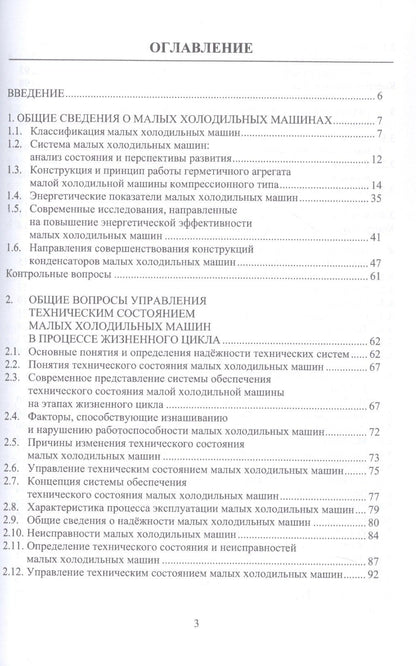 ОГЛАВЛЕНИЕ

ВВЕДЕНИЕ 6

1. ОБЩИЕ СВЕДЕНИЯ О МАЛЫХ ХОЛОДИЛЬНЫХ МАШИНАХ 7
1.1. Классификация малых холодильных машин 7
1.2. Система малых холодильных машин: анализ состояния и перспективы развития 12
1.3. Конструкция и принцип работы герметичного агрегата малой холодильной машины компрессионного типа 14
1.4. Энергетические показатели малых холодильных машин 35
1.5. Современные исследования, направленные на повышение энергетической эффективности малых холодильных машин 41
1.6. Направления совершенствования конструкций конденсаторов малых холодильных машин 47
Контрольные вопросы 61

2. ОБЩИЕ ВОПРОСЫ УПРАВЛЕНИЯ ТЕХНИЧЕСКИМ СОСТОЯНИЕМ МАЛЫХ ХОЛОДИЛЬНЫХ МАШИН В ПРОЦЕССЕ ЖИЗНЕННОГО ЦИКЛА 62
2.1. Основные понятия и определения надёжности технических систем 62
2.2. Понятия технического состояния малых холодильных машин 67
2.3. Современное представление системы обеспечения технического состояния малой холодильной машины на этапах жизненного цикла 67
2.4. Факторы, способствующие изнашиванию и нарушению работоспособности малых холодильных машин 72
2.5. Причины изменения технического состояния малых холодильных машин 73
2.6. Управление техническим состоянием малых холодильных машин 75
2.7. Концепция системы обеспечения технического состояния малых холодильных машин 77
2.8. Характеристика процесса эксплуатации малых холодильных машин 79
2.9. Общие сведения о надёжности малых холодильных машин 80
2.10. Неисправности малых холодильных машин 84
2.11. Определение технического состояния и неисправностей малых холодильных машин 87
2.12. Управление техническим состоянием малых холодильных машин 92

3